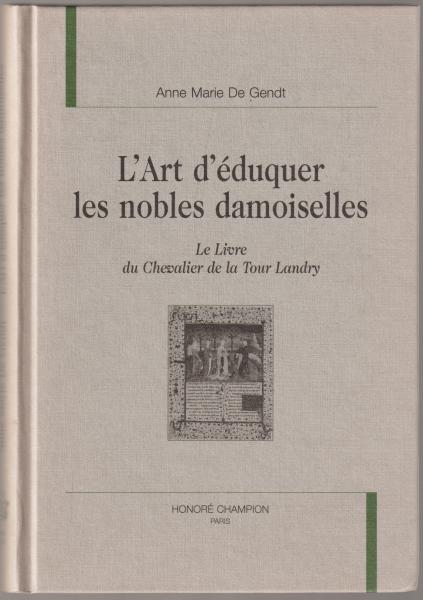 Anne Marie De Gendt

L'Art d'éduquer les nobles damoiselles

Le Livre du Chevalier de la Tour Landry

HONORÉ CHAMPION
PARIS